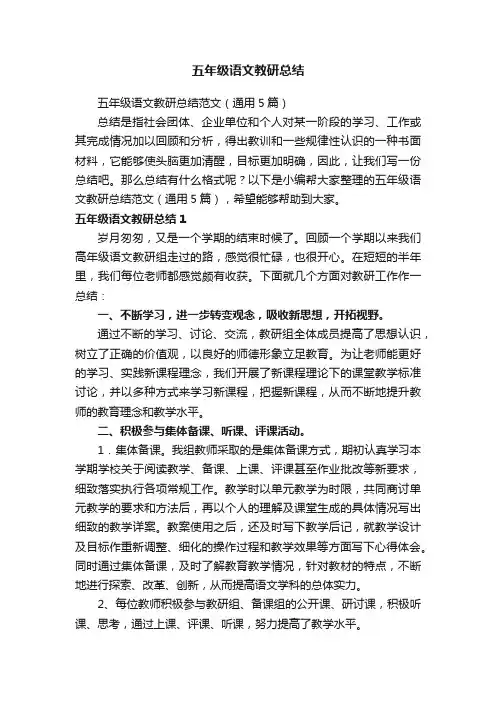 五年级语文教研总结

五年级语文教研总结范文（通用 5 篇）

总结是指社会团体、企业单位和个人对某一阶段的学习、工作或其完成情况加以回顾和分析，得出教训和一些规律性认识的一种书面材料，它能够使头脑更加清醒，目标更加明确，因此，让我们写一份总结吧。那么总结有什么格式呢？以下是小编帮大家整理的五年级语文教研总结范文（通用 5 篇），希望能够帮助到大家。

五年级语文教研总结 1

岁月匆匆，又是一个学期的结束时候了。回顾一个学期以来我们高年级语文教研组走过的路，感觉很忙碌，也很开心。在短短的半年里，我们每位老师都感觉颇有收获。下面就几个方面对教研工作作一总结：

一、不断学习，进一步转变观念，吸收新思想，开拓视野。

通过不断的学习、讨论、交流，教研组全体成员提高了思想认识，树立了正确的价值观，以良好的师德形象立足教育。为让老师能更好的学习、实践新课程理念，我们开展了新课程理论下的课堂教学标准讨论，并以多种方式来学习新课程，把握新课程，从而不断地提升教师的教育理念和教学水平。

二、积极参与集体备课、听课、评课活动。

1．集体备课。我组教师采取的是集体备课方式，期初认真学习本学期学校关于阅读教学、备课、上课、评课甚至作业批改等新要求，细致落实执行各项常规工作。教学时以单元教学为时限，共同商讨单元教学的要求和方法后，再以个人的理解及课堂生成的具体情况写出细致的教学详案。教案使用之后，还及时写下教学后记，就教学设计及目标作重新调整、细化的操作过程和教学效果等方面写下心得体会。同时通过集体备课，及时了解教育教学情况，针对教材的特点，不断地进行探索、改革、创新，从而提高语文学科的总体实力。

2、每位教师积极参与教研组、备课组的公开课、研讨课，积极听课、思考，通过上课、评课、听课，努力提高了教学水平。